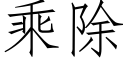 乘除